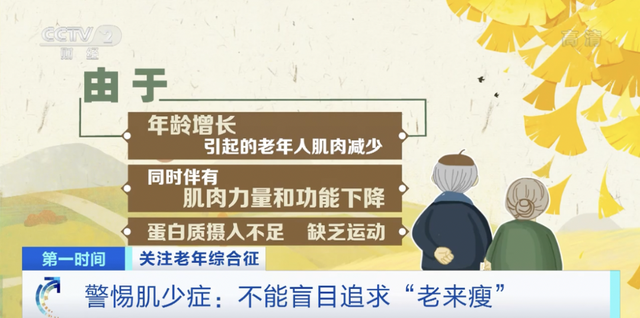 CCTV 2 财经

高清

由于

年龄增长
引起的老年人肌肉减少

同时伴有
肌肉力量和功能下降

蛋白质摄入不足　缺乏运动

第一时间　关注老年综合征

警惕肌少症：不能盲目追求“老来瘦”